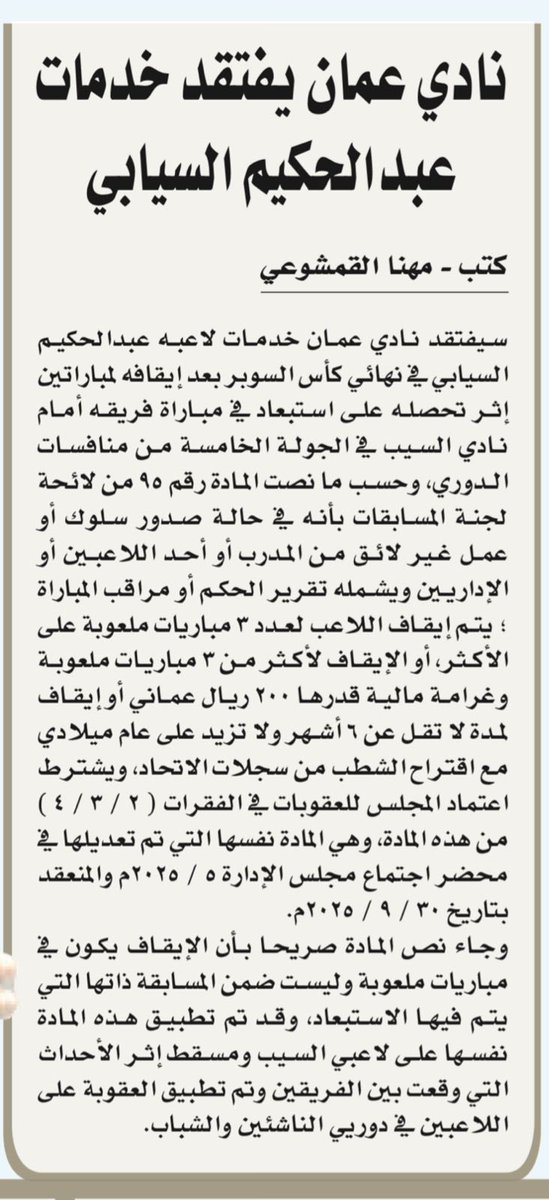 نادي عمان يفتقد خدمات عبدالحكيم السيابي

كتب - مهنا القمشوعي

سيفتقد نادي عمان خدمات لاعبه عبدالحكيم السيابي في نهائي كأس السوبر بعد إيقافه لمباراتين إثر تحصله على استبعاد في مباراة فريقه أمام نادي السيب في الجولة الخامسة من منافسات الدوري، وحسب ما نصت المادة رقم ٩٥ من لائحة لجنة المسابقات بأنه في حالة صدور سلوك أو عمل غير لائق من المدرب أو أحد اللاعبين أو الإداريين ويشمله تقرير الحكم أو مراقب المباراة ؛ يتم إيقاف اللاعب لعدد ٣ مباريات ملعوبة على الأكثر، أو الإيقاف لأكثر من ٣ مباريات ملعوبة وغرامة مالية قدرها ٢٠٠ ريال عماني أو إيقاف لمدة لا تقل عن ٦ أشهر ولا تزيد على عام ميلادي مع اقتراح الشطب من سجلات الاتحاد، ويشترط اعتماد المجلس للعقوبات في الفقرات ( ٢ / ٣ / ٤ ) من هذه المادة، وهي المادة نفسها التي تم تعديلها في محضر اجتماع مجلس الإدارة ٥ / ٢٠٢٥م والمنعقد بتاريخ ٣٠ / ٩ / ٢٠٢٥م.

وجاء نص المادة صريحا بأن الإيقاف يكون في مباريات ملعوبة وليست ضمن المسابقة ذاتها التي يتم فيها الاستبعاد، وقد تم تطبيق هذه المادة نفسها على لاعبي السيب ومسقط إثر الأحداث التي وقعت بين الفريقين وتم تطبيق العقوبة على اللاعبين في دوريي الناشئين والشباب.